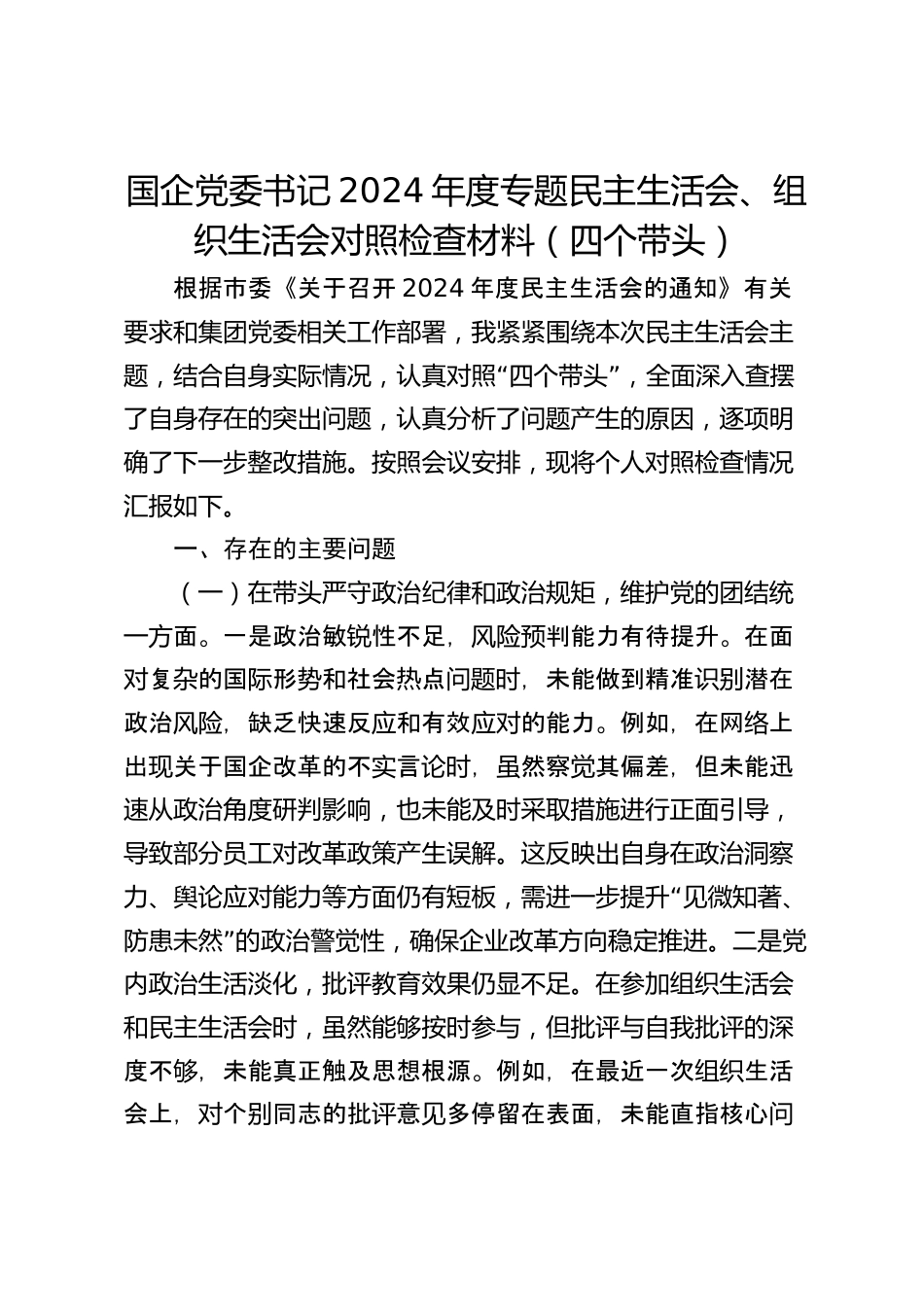 国企党委书记 2024 年度专题民主生活会、组织生活会对照检查材料（四个带头）

根据市委《关于召开 2024 年度民主生活会的通知》有关要求和集团党委相关工作部署，我紧紧围绕本次民主生活会主题，结合自身实际情况，认真对照“四个带头”，全面深入查摆了自身存在的突出问题，认真分析了问题产生的原因，逐项明确了下一步整改措施。按照会议安排，现将个人对照检查情况汇报如下。

一、存在的主要问题

（一）在带头严守政治纪律和政治规矩，维护党的团结统一方面。一是政治敏锐性不足，风险预判能力有待提升。在面对复杂的国际形势和社会热点问题时，未能做到精准识别潜在政治风险，缺乏快速反应和有效应对的能力。例如，在网络上出现关于国企改革的不实言论时，虽然察觉其偏差，但未能迅速从政治角度研判影响，也未能及时采取措施进行正面引导，导致部分员工对改革政策产生误解。这反映出自身在政治洞察力、舆论应对能力等方面仍有短板，需进一步提升“见微知著、防患未然”的政治警觉性，确保企业改革方向稳定推进。二是党内政治生活淡化，批评教育效果仍显不足。在参加组织生活会和民主生活会时，虽然能够按时参与，但批评与自我批评的深度不够，未能真正触及思想根源。例如，在最近一次组织生活会上，对个别同志的批评意见多停留在表面，未能直指核心问